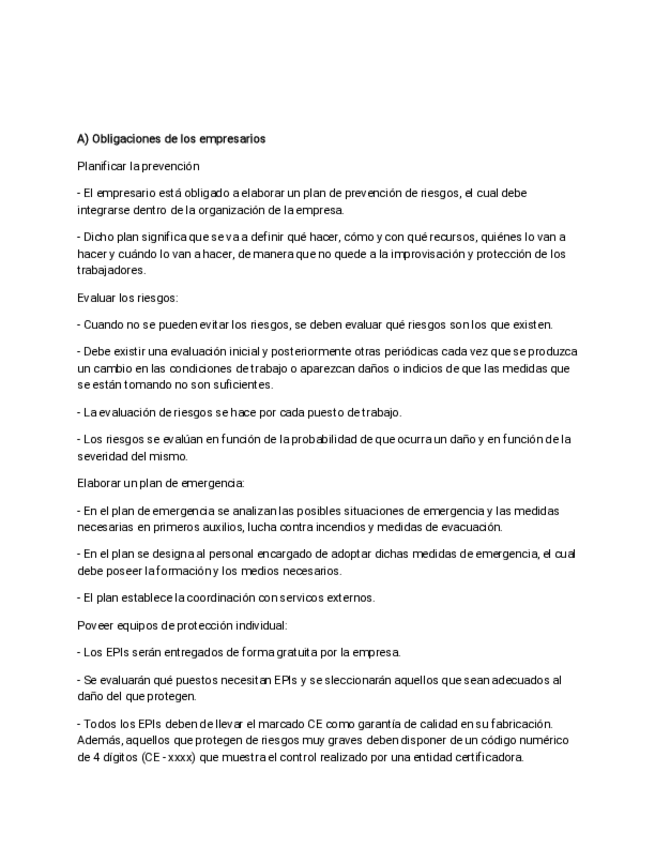 A) Obligaciones de los empresarios

Planificar la prevención

- El empresario está obligado a elaborar un plan de prevención de riesgos, el cual debe integrarse dentro de la organización de la empresa.

- Dicho plan significa que se va a definir qué hacer, cómo y con qué recursos, quiénes lo van a hacer y cuándo lo van a hacer, de manera que no quede a la improvisación y protección de los trabajadores.

Evaluar los riesgos:

- Cuando no se pueden evitar los riesgos, se deben evaluar qué riesgos son los que existen.

- Debe existir una evaluación inicial y posteriormente otras periódicas cada vez que se produzca un cambio en las condiciones de trabajo o aparezcan daños o indicios de que las medidas que se están tomando no son suficientes.

- La evaluación de riesgos se hace por cada puesto de trabajo.

- Los riesgos se evalúan en función de la probabilidad de que ocurra un daño y en función de la severidad del mismo.

Elaborar un plan de emergencia:

- En el plan de emergencia se analizan las posibles situaciones de emergencia y las medidas necesarias en primeros auxilios, lucha contra incendios y medidas de evacuación.

- En el plan se designa al personal encargado de adoptar dichas medidas de emergencia, el cual debe poseer la formación y los medios necesarios.

- El plan establece la coordinación con servicos externos.

Poveer equipos de protección individual:

- Los EPIs serán entregados de forma gratuita por la empresa.

- Se evaluarán qué puestos necesitan EPIs y se sleccionarán aquellos que sean adecuados al daño del que protegen.

- Todos los EPIs deben de llevar el marcado CE como garantía de calidad en su fabricación. Además, aquellos que protegen de riesgos muy graves deben disponer de un código numérico de 4 dígitos (CE - xxxx) que muestra el control realizado por una entidad certificadora.